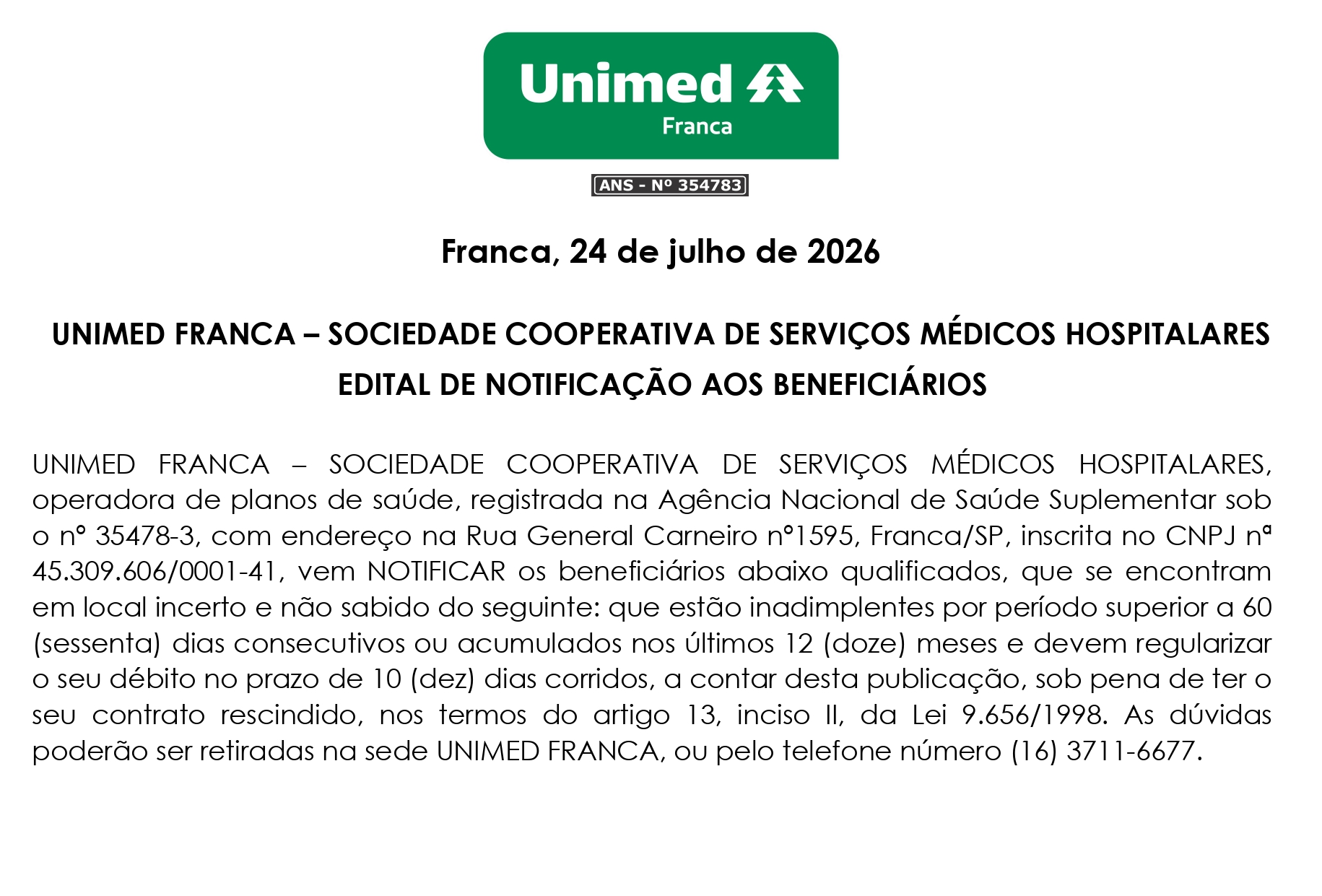 Unimed
Franca

ANS - Nº 354783

Franca, 24 de julho de 2026

UNIMED FRANCA – SOCIEDADE COOPERATIVA DE SERVIÇOS MÉDICOS HOSPITALARES
EDITAL DE NOTIFICAÇÃO AOS BENEFICIÁRIOS

UNIMED FRANCA – SOCIEDADE COOPERATIVA DE SERVIÇOS MÉDICOS HOSPITALARES, operadora de planos de saúde, registrada na Agência Nacional de Saúde Suplementar sob o n° 35478-3, com endereço na Rua General Carneiro n°1595, Franca/SP, inscrita no CNPJ nª 45.309.606/0001-41, vem NOTIFICAR os beneficiários abaixo qualificados, que se encontram em local incerto e não sabido do seguinte: que estão inadimplentes por período superior a 60 (sessenta) dias consecutivos ou acumulados nos últimos 12 (doze) meses e devem regularizar o seu débito no prazo de 10 (dez) dias corridos, a contar desta publicação, sob pena de ter o seu contrato rescindido, nos termos do artigo 13, inciso II, da Lei 9.656/1998. As dúvidas poderão ser retiradas na sede UNIMED FRANCA, ou pelo telefone número (16) 3711-6677.